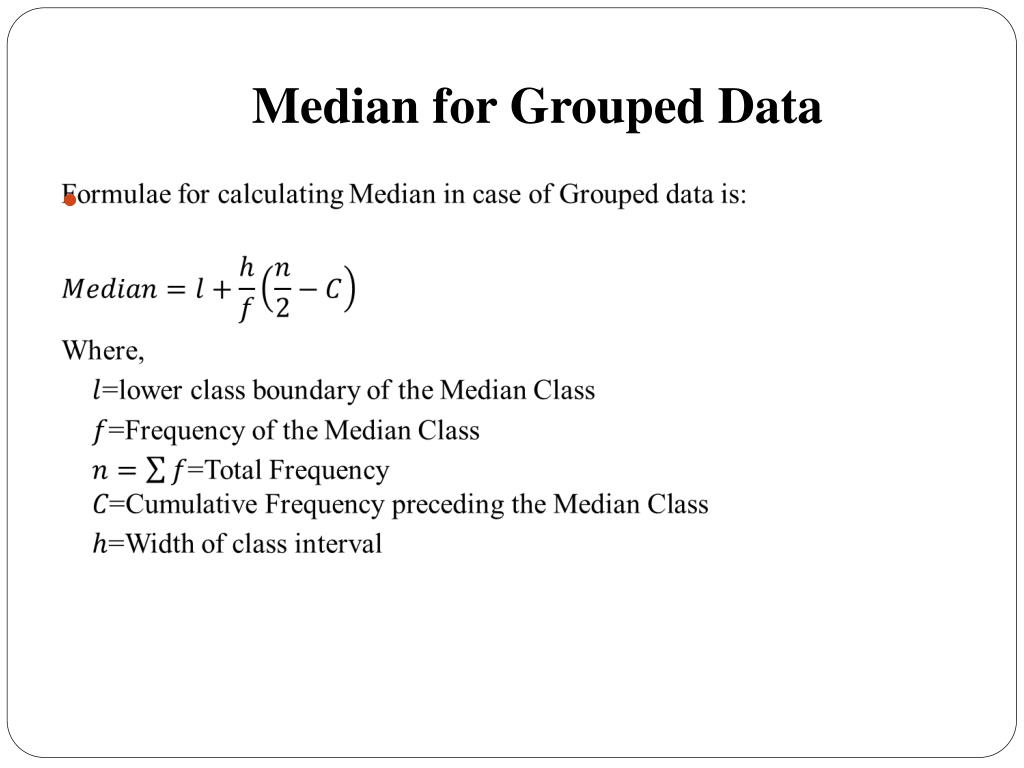 Median for Grouped Data

Formulae for calculating Median in case of Grouped data is:

$Median = l + \frac{h}{f}\left(\frac{n}{2} - C\right)$

Where,

$l$=lower class boundary of the Median Class

$f$=Frequency of the Median Class

$n = \sum f$=Total Frequency

$C$=Cumulative Frequency preceding the Median Class

$h$=Width of class interval